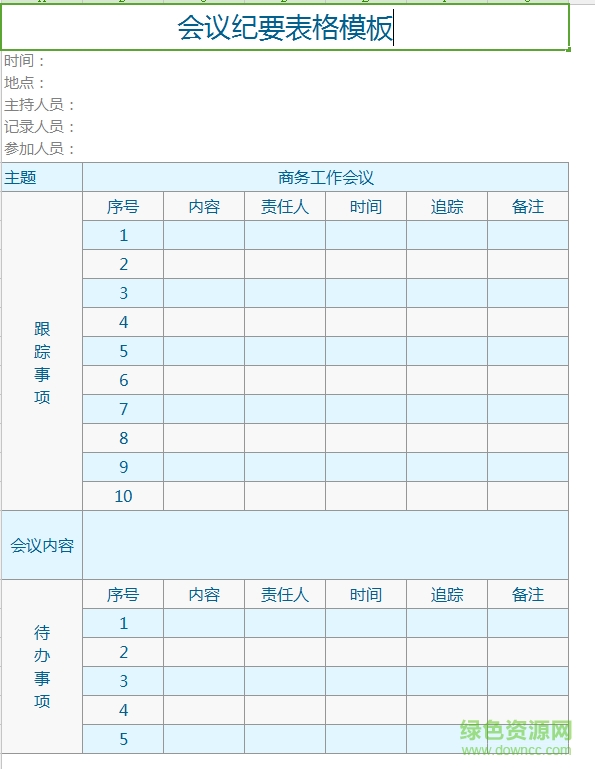 会议纪要表格模板

时间：
地点：
主持人员：
记录人员：
参加人员：

| 主题 | 商务工作会议 | | | | | |
|---|---|---|---|---|---|---|
| 跟踪事项 | 序号 | 内容 | 责任人 | 时间 | 追踪 | 备注 |
| | 1 | | | | | |
| | 2 | | | | | |
| | 3 | | | | | |
| | 4 | | | | | |
| | 5 | | | | | |
| | 6 | | | | | |
| | 7 | | | | | |
| | 8 | | | | | |
| | 9 | | | | | |
| | 10 | | | | | |
| 会议内容 | | | | | | |
| 待办事项 | 序号 | 内容 | 责任人 | 时间 | 追踪 | 备注 |
| | 1 | | | | | |
| | 2 | | | | | |
| | 3 | | | | | |
| | 4 | | | | | |
| | 5 | | | | | |

绿色资源网
www.downcc.com